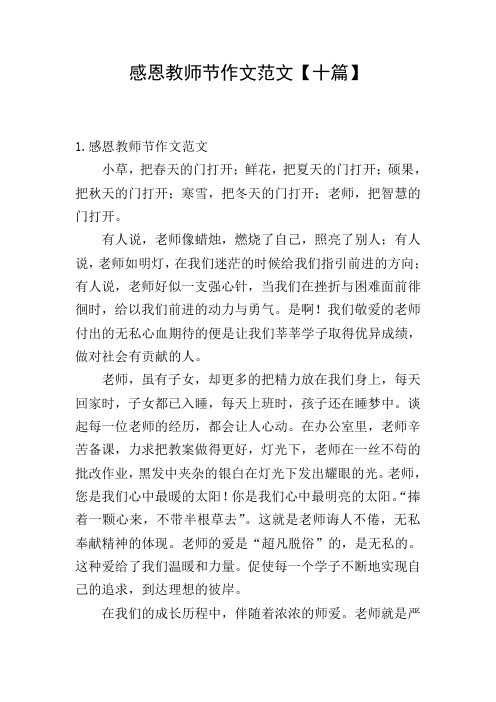 感恩教师节作文范文【十篇】

1.感恩教师节作文范文

小草，把春天的门打开；鲜花，把夏天的门打开；硕果，把秋天的门打开；寒雪，把冬天的门打开；老师，把智慧的门打开。

有人说，老师像蜡烛，燃烧了自己，照亮了别人；有人说，老师如明灯，在我们迷茫的时候给我们指引前进的方向；有人说，老师好似一支强心针，当我们在挫折与困难面前徘徊时，给以我们前进的动力与勇气。是啊！我们敬爱的老师付出的无私心血期待的便是让我们莘莘学子取得优异成绩，做对社会有贡献的人。

老师，虽有子女，却更多的把精力放在我们身上，每天回家时，子女都已入睡，每天上班时，孩子还在睡梦中。谈起每一位老师的经历，都会让人心动。在办公室里，老师辛苦备课，力求把教案做得更好，灯光下，老师在一丝不苟的批改作业，黑发中夹杂的银白在灯光下发出耀眼的光。老师，您是我们心中最暖的太阳！你是我们心中最明亮的太阳。“捧着一颗心来，不带半根草去”。这就是老师诲人不倦，无私奉献精神的体现。老师的爱是“超凡脱俗”的，是无私的。这种爱给了我们温暖和力量。促使每一个学子不断地实现自己的追求，到达理想的彼岸。

在我们的成长历程中，伴随着浓浓的师爱。老师就是严